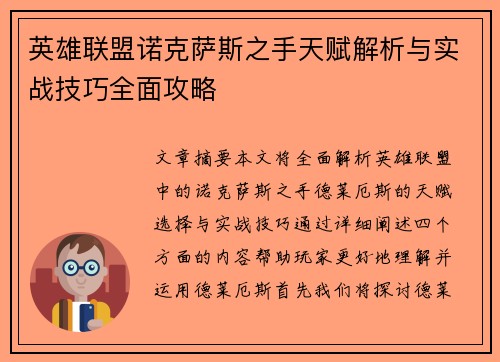 英雄联盟诺克萨斯之手天赋解析与实战技巧全面攻略

文章摘要本文将全面解析英雄联盟中的诺克萨斯之手德莱厄斯的天赋选择与实战技巧通过详细阐述四个方面的内容帮助玩家更好地理解并运用德莱厄斯首先我们将探讨德莱